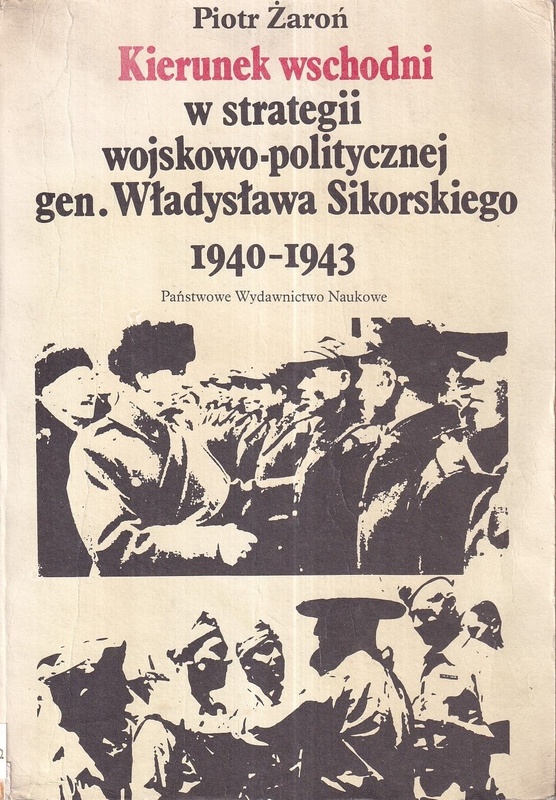 Piotr Żaroń

Kierunek wschodni
w strategii
wojskowo-politycznej
gen. Władysława Sikorskiego
1940-1943

Państwowe Wydawnictwo Naukowe